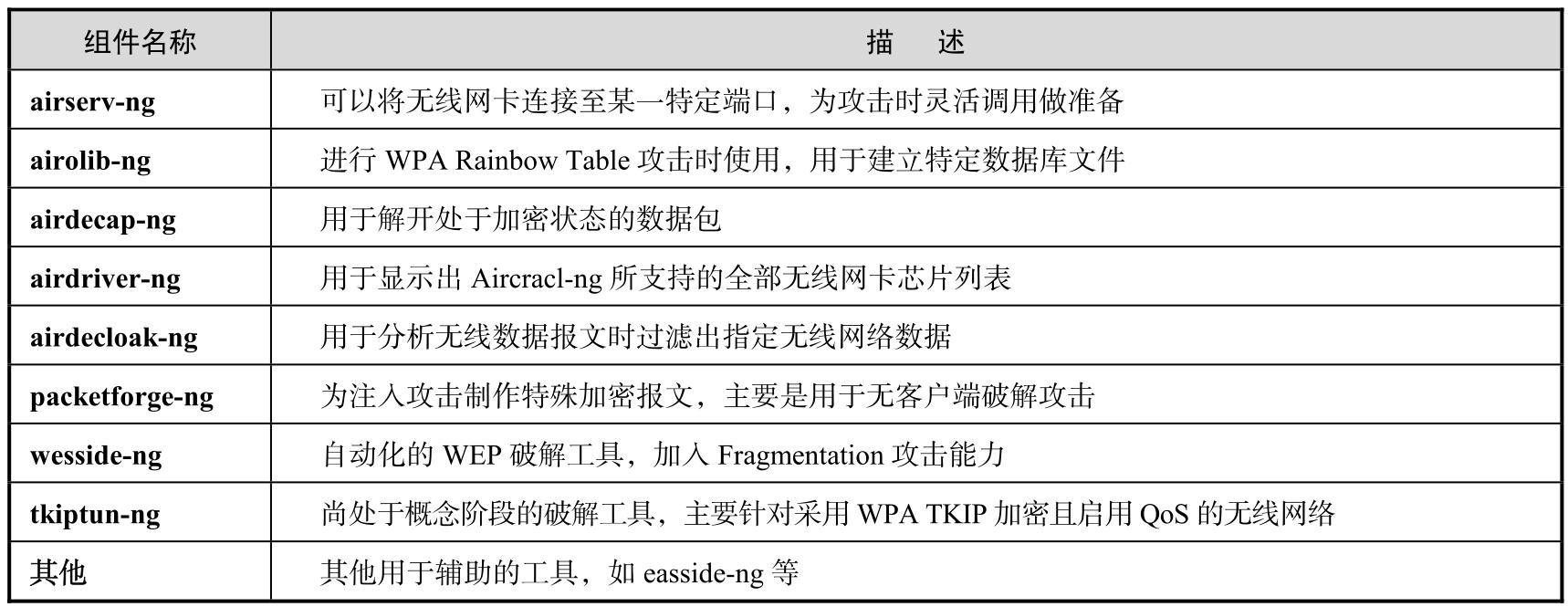 | 组件名称 | 描　述 |
|---|---|
| airserv-ng | 可以将无线网卡连接至某一特定端口，为攻击时灵活调用做准备 |
| airolib-ng | 进行 WPA Rainbow Table 攻击时使用，用于建立特定数据库文件 |
| airdecap-ng | 用于解开处于加密状态的数据包 |
| airdriver-ng | 用于显示出 Aircracl-ng 所支持的全部无线网卡芯片列表 |
| airdecloak-ng | 用于分析无线数据报文时过滤出指定无线网络数据 |
| packetforge-ng | 为注入攻击制作特殊加密报文，主要是用于无客户端破解攻击 |
| wesside-ng | 自动化的 WEP 破解工具，加入 Fragmentation 攻击能力 |
| tkiptun-ng | 尚处于概念阶段的破解工具，主要针对采用 WPA TKIP 加密且启用 QoS 的无线网络 |
| 其他 | 其他用于辅助的工具，如 easside-ng 等 |